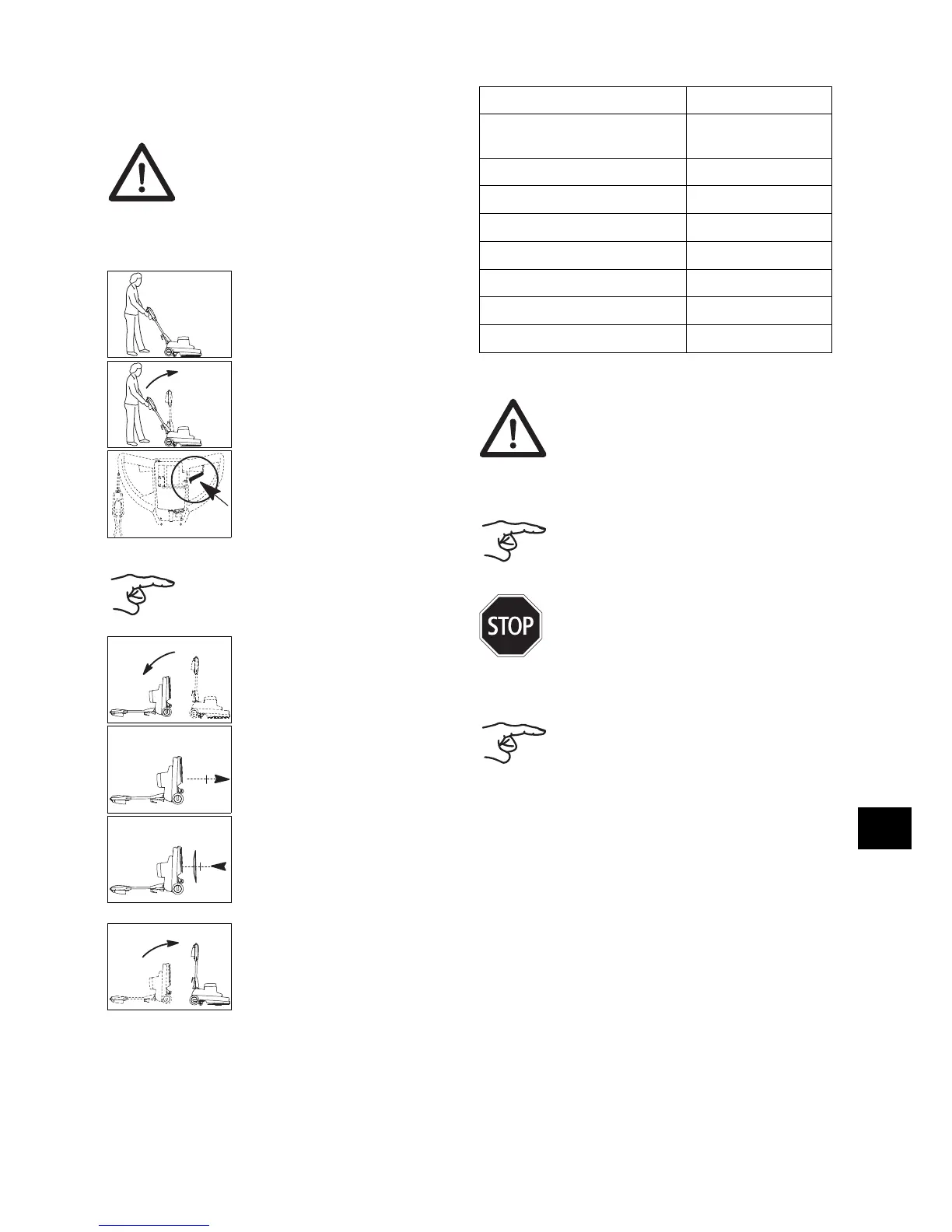 STOP